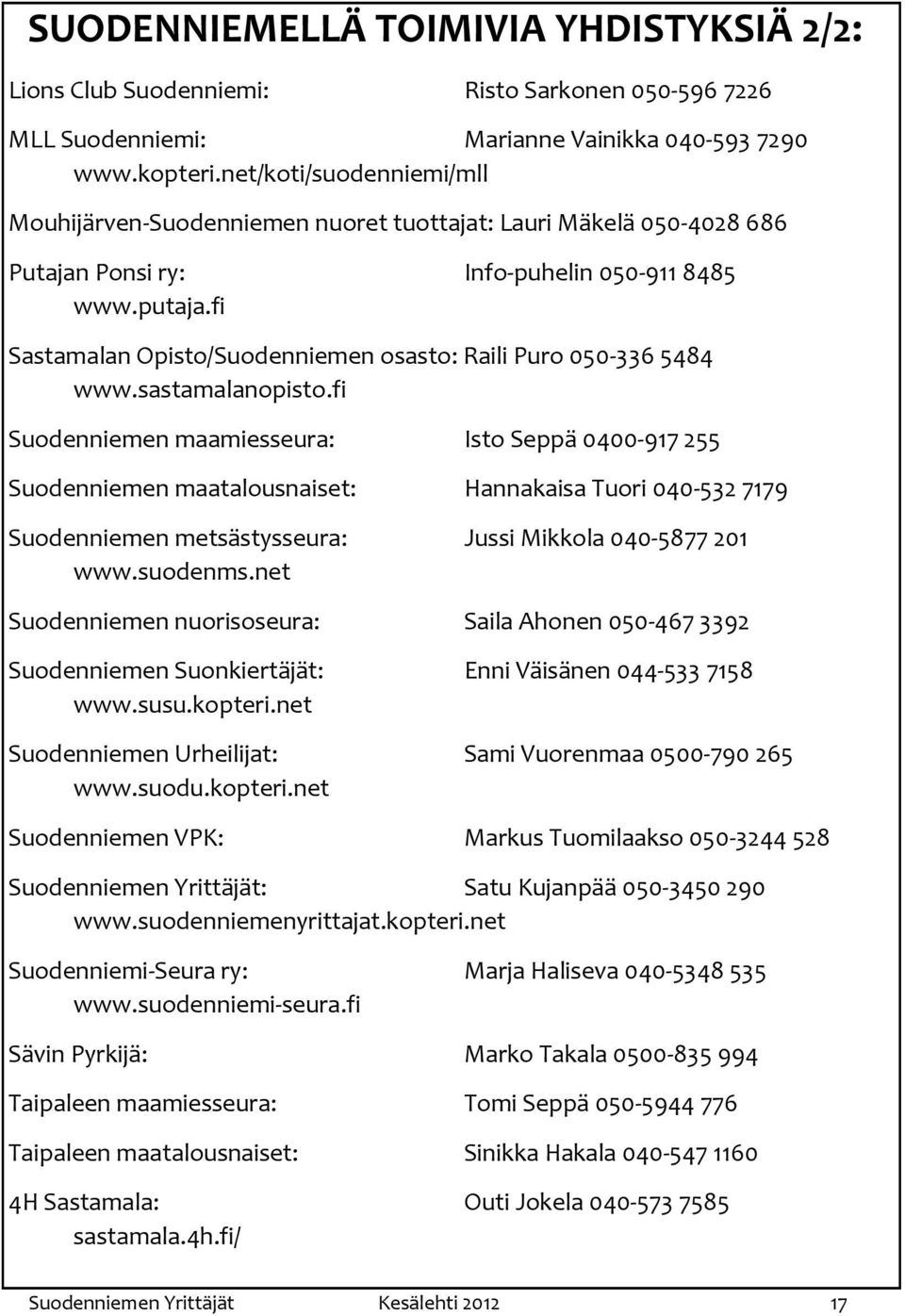 SUODENNIEMELLÄ TOIMIVIA YHDISTYKSIÄ 2/2:

Lions Club Suodenniemi: Risto Sarkonen 050-596 7226

MLL Suodenniemi: Marianne Vainikka 040-593 7290
www.kopteri.net/koti/suodenniemi/mll

Mouhijärven-Suodenniemen nuoret tuottajat: Lauri Mäkelä 050-4028 686

Putajan Ponsi ry: Info-puhelin 050-911 8485
www.putaja.fi

Sastamalan Opisto/Suodenniemen osasto: Raili Puro 050-336 5484
www.sastamalanopisto.fi

Suodenniemen maamiesseura: Isto Seppä 0400-917 255

Suodenniemen maatalousnaiset: Hannakaisa Tuori 040-532 7179

Suodenniemen metsästysseura: Jussi Mikkola 040-5877 201
www.suodenms.net

Suodenniemen nuorisoseura: Saila Ahonen 050-467 3392

Suodenniemen Suonkiertäjät: Enni Väisänen 044-533 7158
www.susu.kopteri.net

Suodenniemen Urheilijat: Sami Vuorenmaa 0500-790 265
www.suodu.kopteri.net

Suodenniemen VPK: Markus Tuomilaakso 050-3244 528

Suodenniemen Yrittäjät: Satu Kujanpää 050-3450 290
www.suodenniemenyrittajat.kopteri.net

Suodenniemi-Seura ry: Marja Haliseva 040-5348 535
www.suodenniemi-seura.fi

Sävin Pyrkijä: Marko Takala 0500-835 994

Taipaleen maamiesseura: Tomi Seppä 050-5944 776

Taipaleen maatalousnaiset: Sinikka Hakala 040-547 1160

4H Sastamala: Outi Jokela 040-573 7585
sastamala.4h.fi/

Suodenniemen Yrittäjät Kesälehti 2012 17